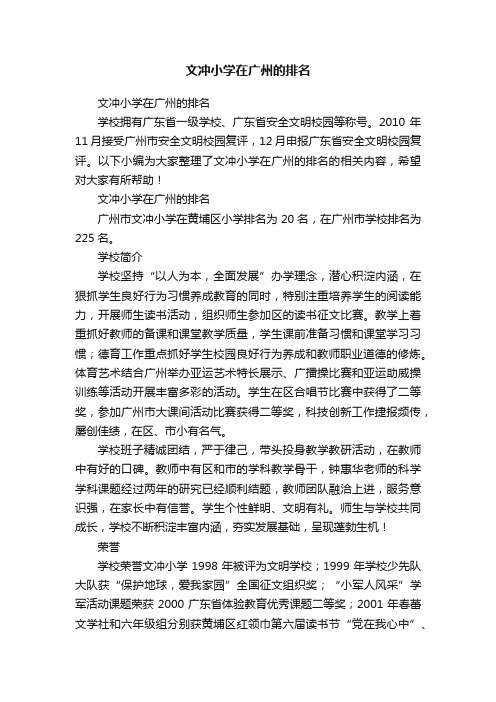 文冲小学在广州的排名

文冲小学在广州的排名

学校拥有广东省一级学校、广东省安全文明校园等称号。2010 年 11 月接受广州市安全文明校园复评，12 月申报广东省安全文明校园复评。以下小编为大家整理了文冲小学在广州的排名的相关内容，希望对大家有所帮助！

文冲小学在广州的排名

广州市文冲小学在黄埔区小学排名为 20 名，在广州市学校排名为 225 名。

学校简介

学校坚持“以人为本，全面发展”办学理念，潜心积淀内涵，在狠抓学生良好行为习惯养成教育的同时，特别注重培养学生的阅读能力，开展师生读书活动，组织师生参加区的读书征文比赛。教学上着重抓好教师的备课和课堂教学质量，学生课前准备习惯和课堂学习习惯；德育工作重点抓好学生校园良好行为养成和教师职业道德的修炼。体育艺术结合广州举办亚运艺术特长展示、广播操比赛和亚运助威操训练等活动开展丰富多彩的活动。学生在区合唱节比赛中获得了二等奖，参加广州市大课间活动比赛获得二等奖，科技创新工作捷报频传，屡创佳绩，在区、市小有名气。

学校班子精诚团结，严于律己，带头投身教学教研活动，在教师中有好的口碑。教师中有区和市的学科教学骨干，钟惠华老师的科学学科课题经过两年的研究已经顺利结题，教师团队融洽上进，服务意识强，在家长中有信誉。学生个性鲜明、文明有礼。师生与学校共同成长，学校不断积淀丰富内涵，夯实发展基础，呈现蓬勃生机！

荣誉

学校荣誉文冲小学 1998 年被评为文明学校；1999 年学校少先队大队获“保护地球，爱我家园”全国征文组织奖；“小军人风采”学军活动课题荣获 2000 广东省体验教育优秀课题二等奖；2001 年春蕾文学社和六年级组分别获黄埔区红领巾第六届读书节“党在我心中”、